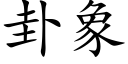 卦象